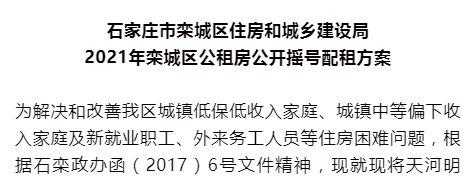 石家庄市栾城区住房和城乡建设局
2021年栾城区公租房公开摇号配租方案

为解决和改善我区城镇低保低收入家庭、城镇中等偏下收入家庭及新就业职工、外来务工人员等住房困难问题，根据石栾政办函（2017）6号文件精神，现就现将天河明